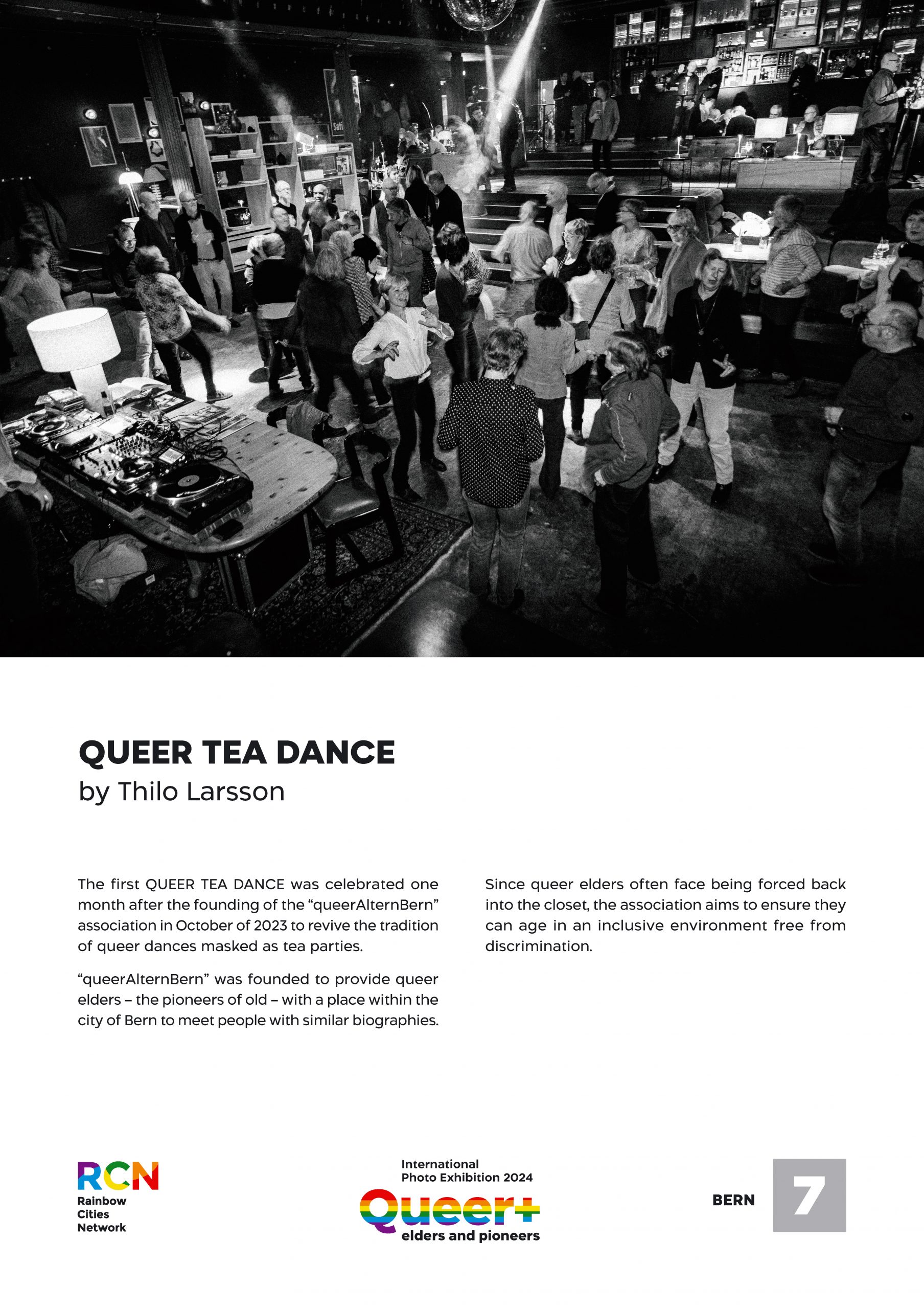 QUEER TEA DANCE
by Thilo Larsson

The first QUEER TEA DANCE was celebrated one month after the founding of the “queerAlternBern” association in October of 2023 to revive the tradition of queer dances masked as tea parties.

“queerAlternBern” was founded to provide queer elders – the pioneers of old – with a place within the city of Bern to meet people with similar biographies.

Since queer elders often face being forced back into the closet, the association aims to ensure they can age in an inclusive environment free from discrimination.

RCN
Rainbow Cities Network

International Photo Exhibition 2024
Queer+
elders and pioneers

BERN
7